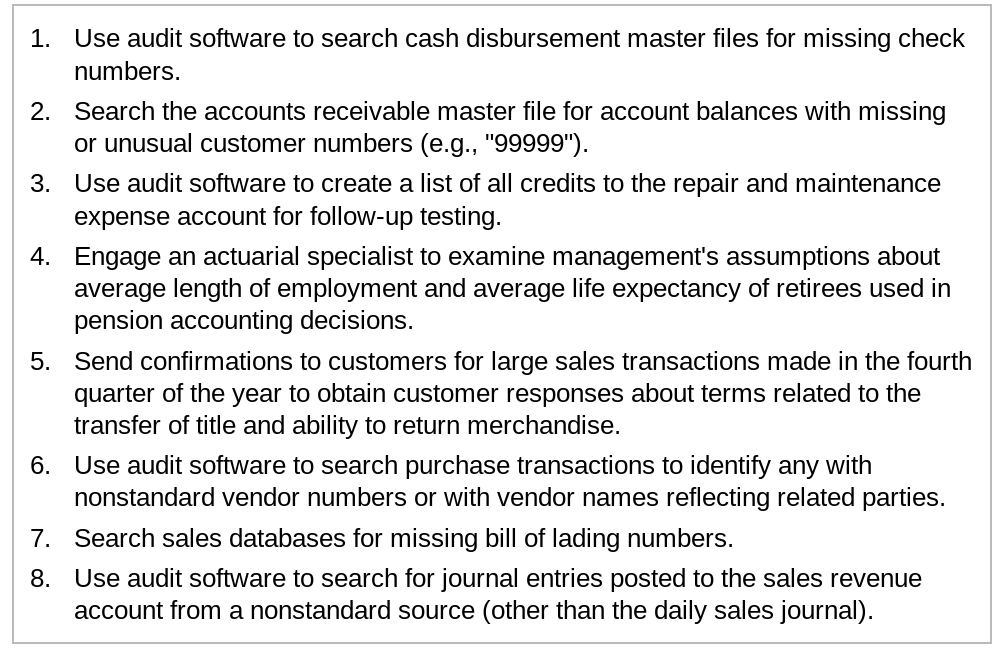 1. Use audit software to search cash disbursement master files for missing check numbers.
2. Search the accounts receivable master file for account balances with missing or unusual customer numbers (e.g., "99999").
3. Use audit software to create a list of all credits to the repair and maintenance expense account for follow-up testing.
4. Engage an actuarial specialist to examine management's assumptions about average length of employment and average life expectancy of retirees used in pension accounting decisions.
5. Send confirmations to customers for large sales transactions made in the fourth quarter of the year to obtain customer responses about terms related to the transfer of title and ability to return merchandise.
6. Use audit software to search purchase transactions to identify any with nonstandard vendor numbers or with vendor names reflecting related parties.
7. Search sales databases for missing bill of lading numbers.
8. Use audit software to search for journal entries posted to the sales revenue account from a nonstandard source (other than the daily sales journal).